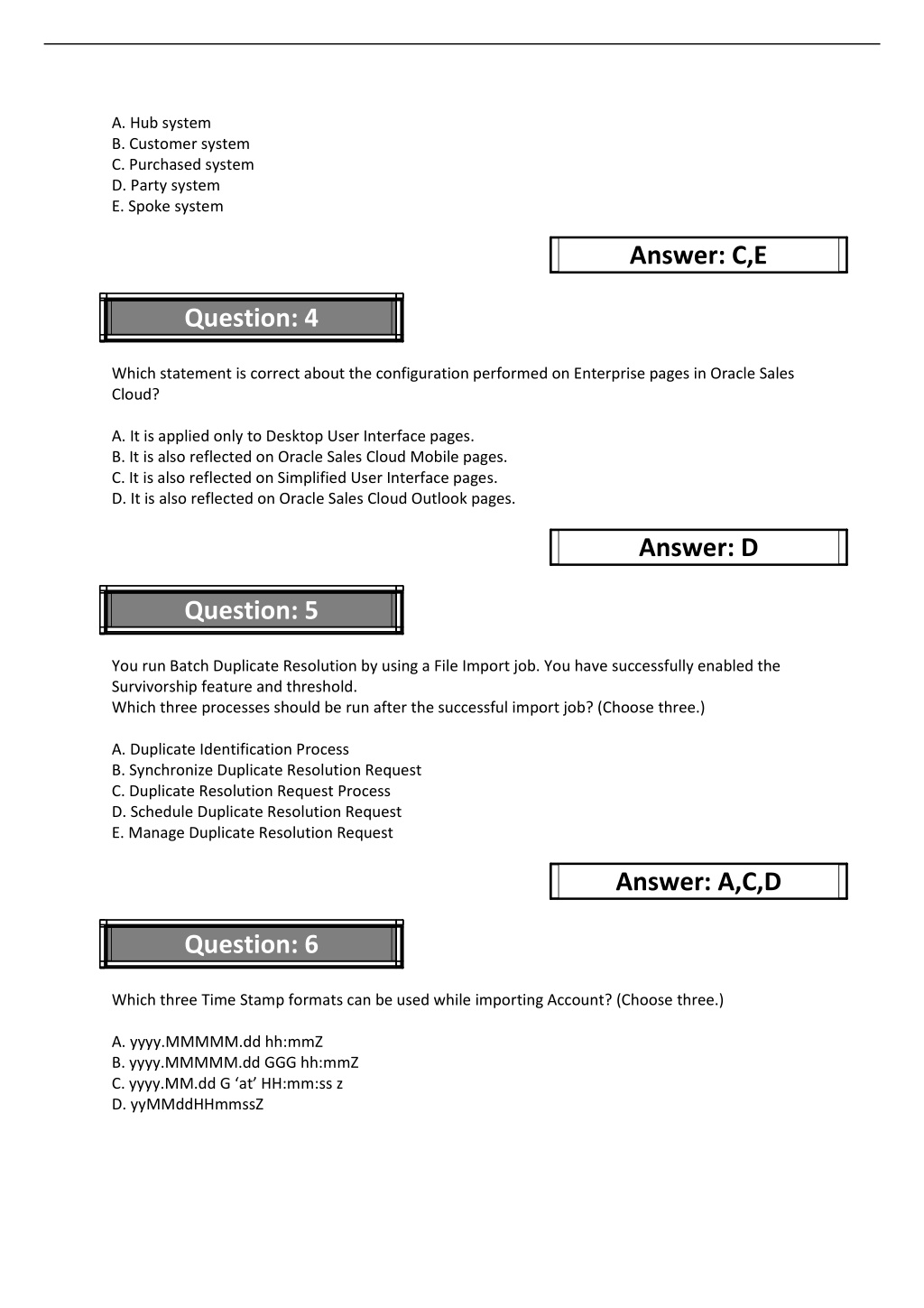 A. Hub system
B. Customer system
C. Purchased system
D. Party system
E. Spoke system

Answer: C,E

Question: 4

Which statement is correct about the configuration performed on Enterprise pages in Oracle Sales Cloud?

A. It is applied only to Desktop User Interface pages.
B. It is also reflected on Oracle Sales Cloud Mobile pages.
C. It is also reflected on Simplified User Interface pages.
D. It is also reflected on Oracle Sales Cloud Outlook pages.

Answer: D

Question: 5

You run Batch Duplicate Resolution by using a File Import job. You have successfully enabled the Survivorship feature and threshold.
Which three processes should be run after the successful import job? (Choose three.)

A. Duplicate Identification Process
B. Synchronize Duplicate Resolution Request
C. Duplicate Resolution Request Process
D. Schedule Duplicate Resolution Request
E. Manage Duplicate Resolution Request

Answer: A,C,D

Question: 6

Which three Time Stamp formats can be used while importing Account? (Choose three.)

A. yyyy.MMMMM.dd hh:mmZ
B. yyyy.MMMMM.dd GGG hh:mmZ
C. yyyy.MM.dd G ‘at’ HH:mm:ss z
D. yyMMddHHmmssZ